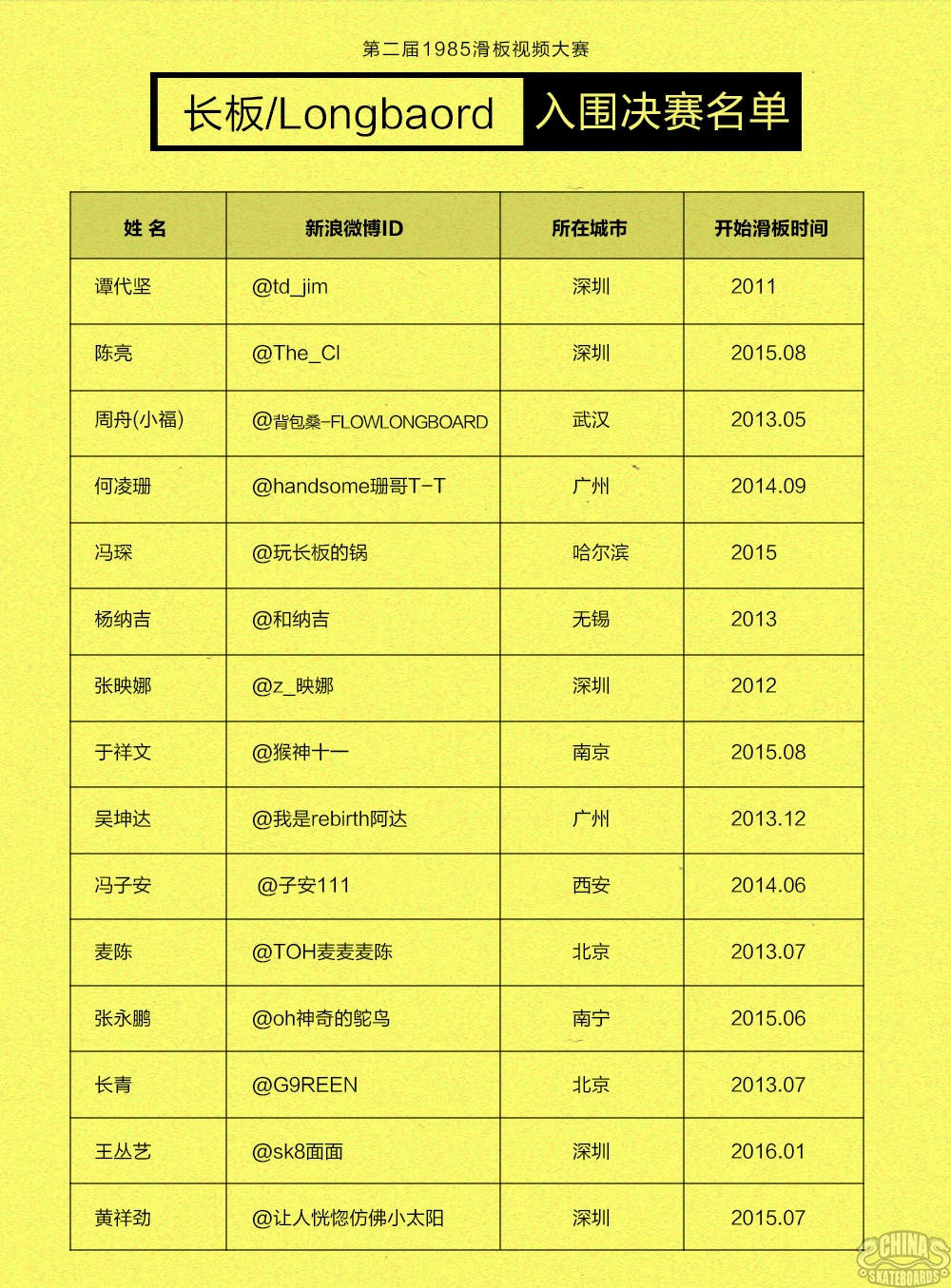 第二届1985滑板视频大赛

长板/Longbaord 入围决赛名单

| 姓 名 | 新浪微博ID | 所在城市 | 开始滑板时间 |
|---|---|---|---|
| 谭代坚 | @td_jim | 深圳 | 2011 |
| 陈亮 | @The_Cl | 深圳 | 2015.08 |
| 周舟(小福) | @背包桑-FLOWLONGBOARD | 武汉 | 2013.05 |
| 何凌珊 | @handsome珊哥T-T | 广州 | 2014.09 |
| 冯琛 | @玩长板的锅 | 哈尔滨 | 2015 |
| 杨纳吉 | @和纳吉 | 无锡 | 2013 |
| 张映娜 | @z_映娜 | 深圳 | 2012 |
| 于祥文 | @猴神十一 | 南京 | 2015.08 |
| 吴坤达 | @我是rebirth阿达 | 广州 | 2013.12 |
| 冯子安 | @子安111 | 西安 | 2014.06 |
| 麦陈 | @TOH麦麦麦陈 | 北京 | 2013.07 |
| 张永鹏 | @oh神奇的鸵鸟 | 南宁 | 2015.06 |
| 长青 | @G9REEN | 北京 | 2013.07 |
| 王丛艺 | @sk8面面 | 深圳 | 2016.01 |
| 黄祥劲 | @让人恍惚仿佛小太阳 | 深圳 | 2015.07 |

CHINA SKATEBOARDS